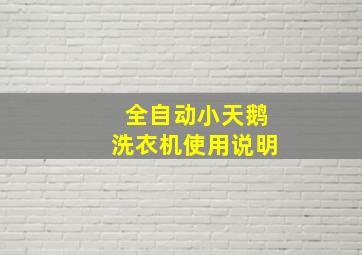 全自动小天鹅
洗衣机使用说明